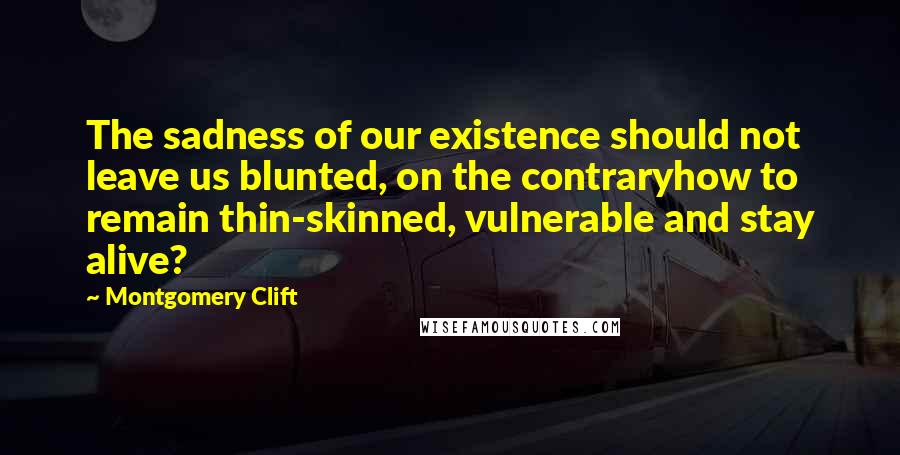 The sadness of our existence should not leave us blunted, on the contraryhow to remain thin-skinned, vulnerable and stay alive?

~ Montgomery Clift

WISEFAMOUSQUOTES.COM